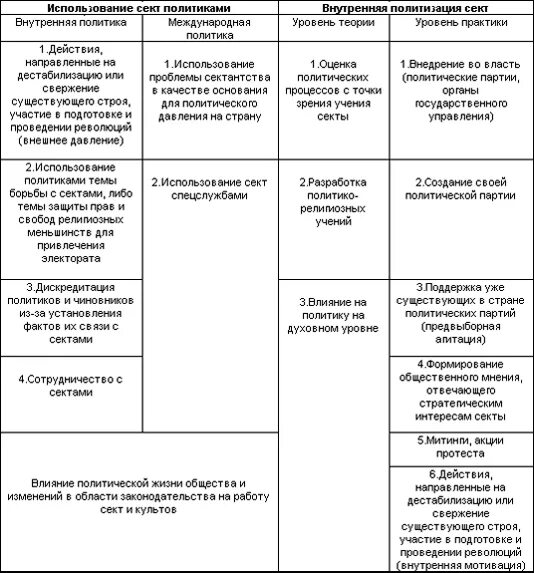 | Использование сект политиками | | Внутренняя политизация сект | |
|---|---|---|---|
| Внутренняя политика | Международная политика | Уровень теории | Уровень практики |
| 1.Действия, направленные на дестабилизацию или свержение существующего строя, участие в подготовке и проведении революций (внешнее давление) | 1.Использование проблемы сектантства в качестве основания для политического давления на страну | 1.Оценка политических процессов с точки зрения учения секты | 1.Внедрение во власть (политические партии, органы государственного управления) |
| 2.Использование политиками темы борьбы с сектами, либо темы защиты прав и свобод религиозных меньшинств для привлечения электората | 2.Использование сект спецслужбами | 2.Разработка политико-религиозных учений | 2.Создание своей политической партии |
| 3.Дискредитация политиков и чиновников из-за установления фактов их связи с сектами | | 3.Влияние на политику на духовном уровне | 3.Поддержка уже существующих в стране политических партий (предвыборная агитация) |
| 4.Сотрудничество с сектами | | | 4.Формирование общественного мнения, отвечающего стратегическим интересам секты |
| Влияние политической жизни общества и изменений в области законодательства на работу сект и культов | | | 5.Митинги, акции протеста |
| | | | 6.Действия, направленные на дестабилизацию или свержение существующего строя, участие в подготовке и проведении революций (внутренняя мотивация) |